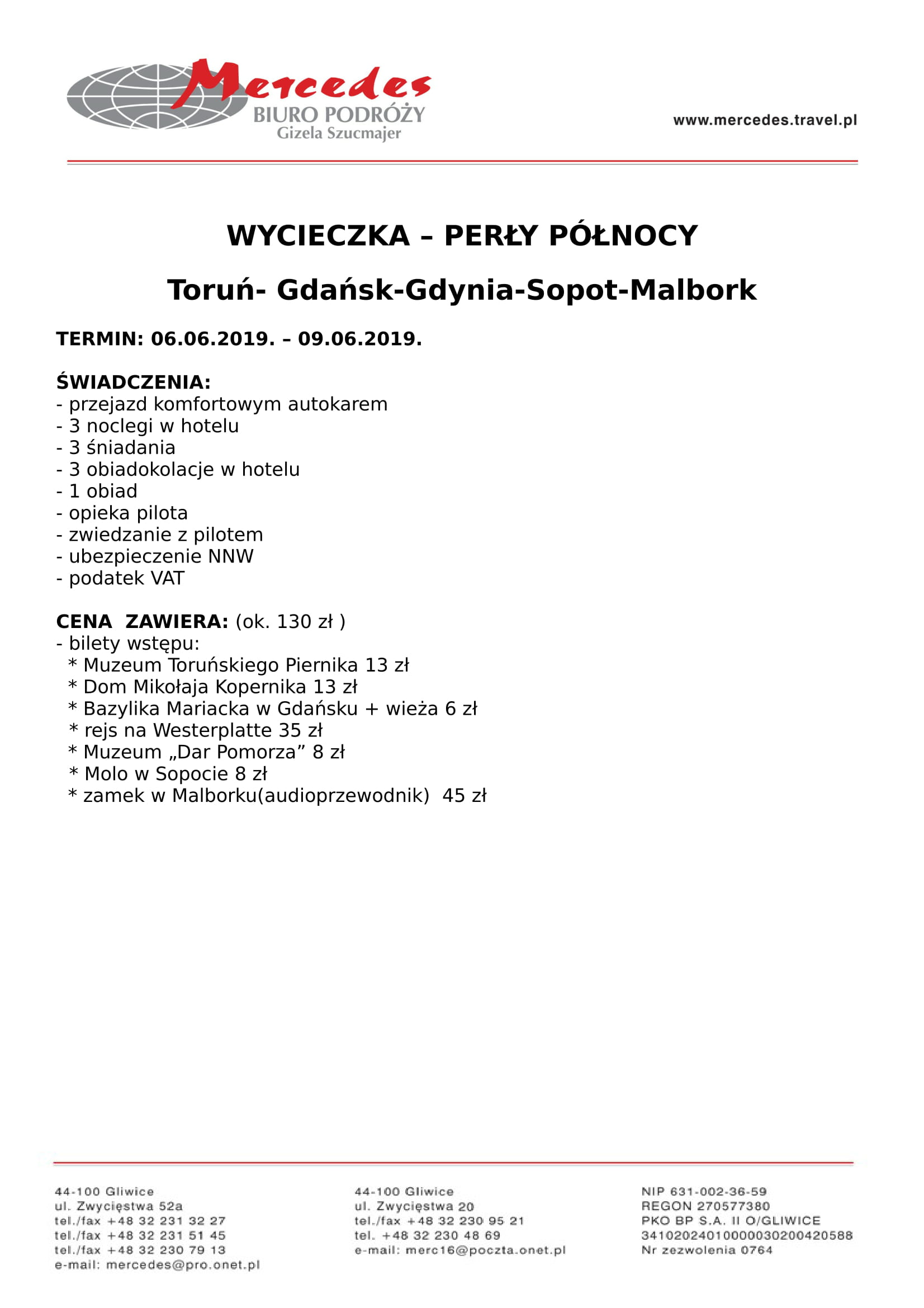 Mercedes
BIURO PODRÓŻY
Gizela Szucmajer

www.mercedes.travel.pl

WYCIECZKA – PERŁY PÓŁNOCY

Toruń- Gdańsk-Gdynia-Sopot-Malbork

TERMIN: 06.06.2019. – 09.06.2019.

ŚWIADCZENIA:
- przejazd komfortowym autokarem
- 3 noclegi w hotelu
- 3 śniadania
- 3 obiadokolacje w hotelu
- 1 obiad
- opieka pilota
- zwiedzanie z pilotem
- ubezpieczenie NNW
- podatek VAT

CENA ZAWIERA: (ok. 130 zł )
- bilety wstępu:
* Muzeum Toruńskiego Piernika 13 zł
* Dom Mikołaja Kopernika 13 zł
* Bazylika Mariacka w Gdańsku + wieża 6 zł
* rejs na Westerplatte 35 zł
* Muzeum „Dar Pomorza” 8 zł
* Molo w Sopocie 8 zł
* zamek w Malborku(audioprzewodnik) 45 zł

44-100 Gliwice
ul. Zwycięstwa 52a
tel./fax +48 32 231 32 27
tel./fax +48 32 231 51 45
tel./fax +48 32 230 79 13
e-mail: mercedes@pro.onet.pl

44-100 Gliwice
ul. Zwycięstwa 20
tel./fax +48 32 230 95 21
tel. +48 32 230 48 69
e-mail: merc16@poczta.onet.pl

NIP 631-002-36-59
REGON 270577380
PKO BP S.A. II O/GLIWICE
34102024010000030200420588
Nr zezwolenia 0764